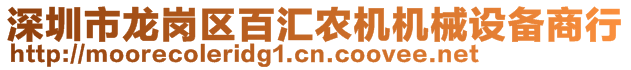 深圳市龙岗区百汇农机机械设备商行
http://moorecoleridg1.cn.coovee.net